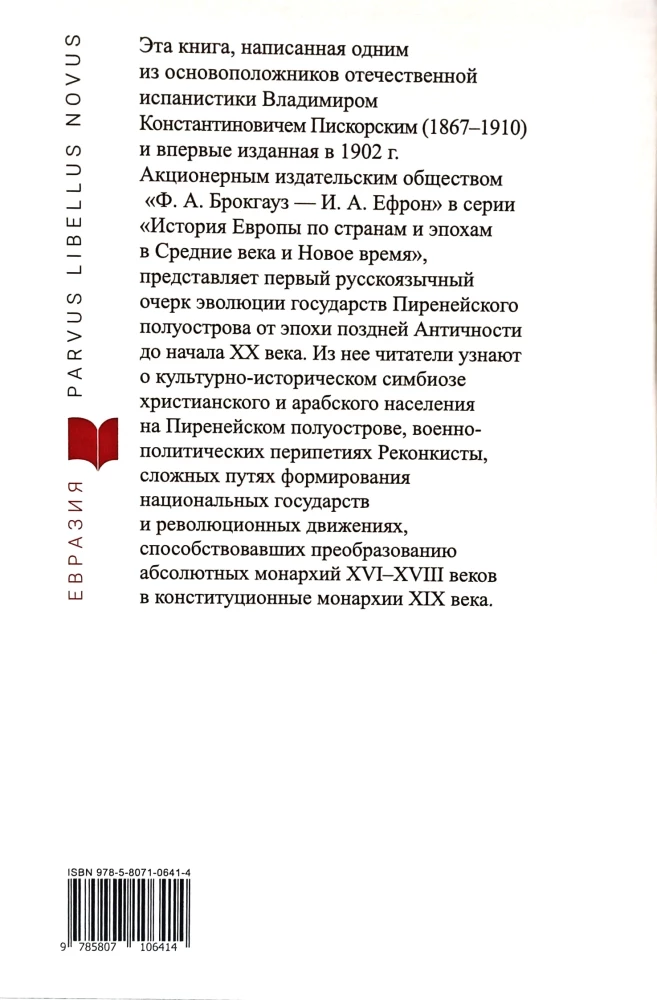 ЕВРАЗИЯ PARVUS LIBELLUS NOVUS

Эта книга, написанная одним из основоположников отечественной испанистики Владимиром Константиновичем Пискорским (1867–1910) и впервые изданная в 1902 г. Акционерным издательским обществом «Ф. А. Брокгауз — И. А. Ефрон» в серии «История Европы по странам и эпохам в Средние века и Новое время», представляет первый русскоязычный очерк эволюции государств Пиренейского полуострова от эпохи поздней Античности до начала XX века. Из нее читатели узнают о культурно-историческом симбиозе христианского и арабского населения на Пиренейском полуострове, военно-политических перипетиях Реконкисты, сложных путях формирования национальных государств и революционных движениях, способствовавших преобразованию абсолютных монархий XVI–XVIII веков в конституционные монархии XIX века.

ISBN 978-5-8071-0641-4

9 785807 106414